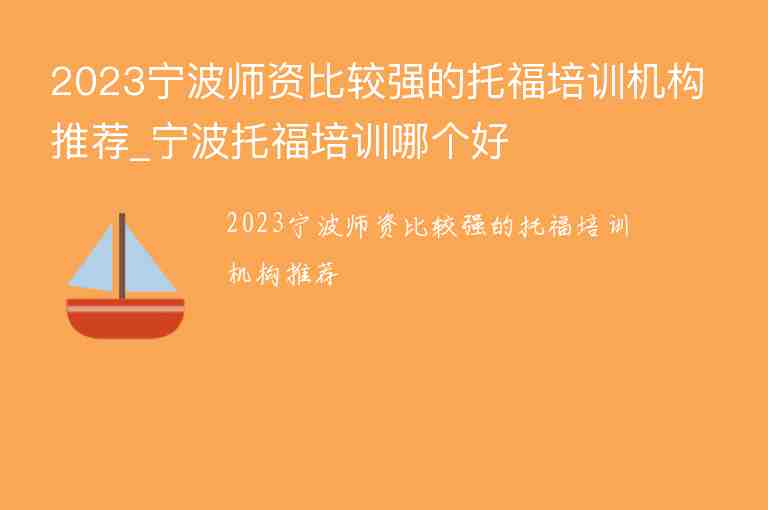 2023宁波师资比较强的托福培训机构推荐_宁波托福培训哪个好

2023宁波师资比较强的托福培训机构推荐